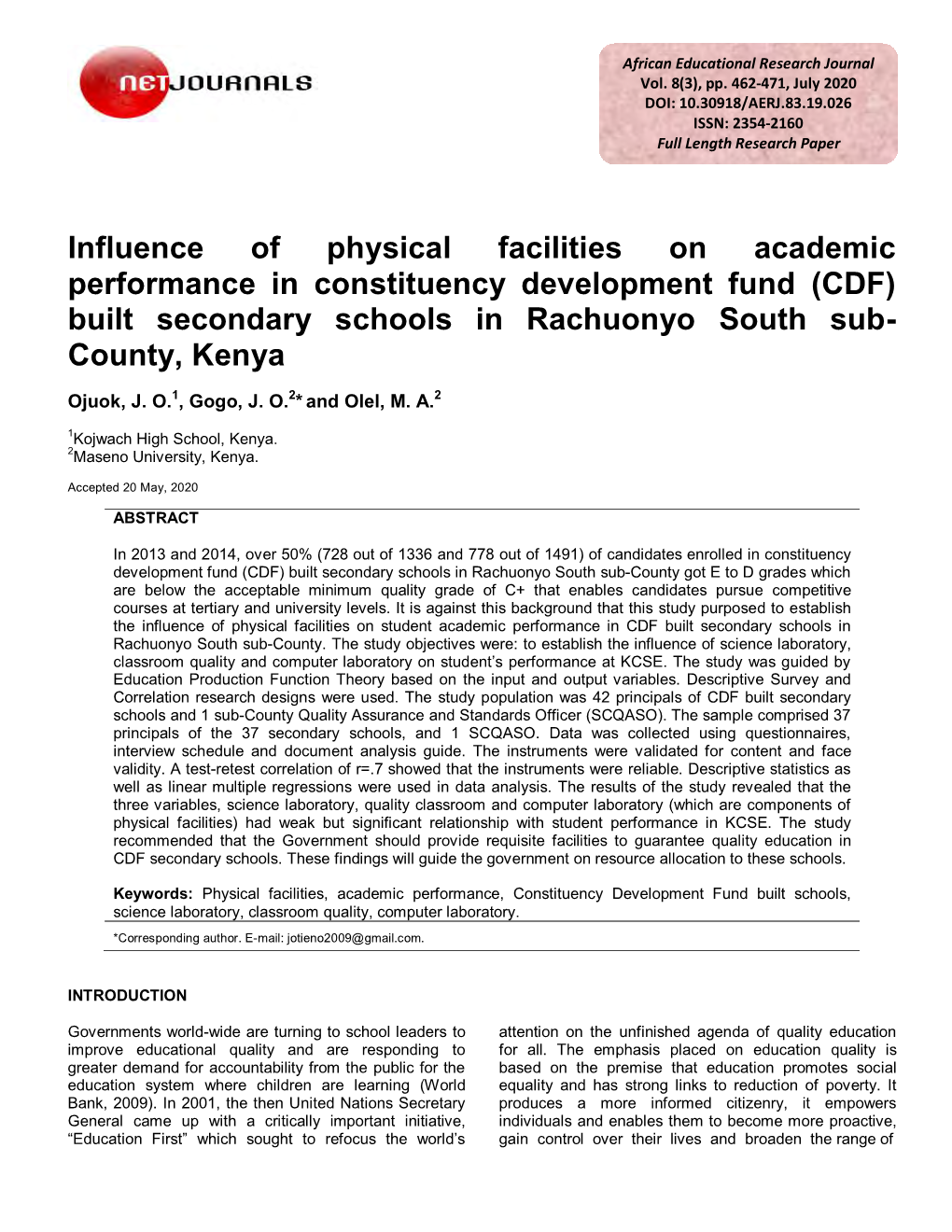 netJOURNALS

African Educational Research Journal
Vol. 8(3), pp. 462-471, July 2020
DOI: 10.30918/AERJ.83.19.026
ISSN: 2354-2160
Full Length Research Paper

Influence of physical facilities on academic performance in constituency development fund (CDF) built secondary schools in Rachuonyo South sub-County, Kenya

Ojuok, J. O.$^1$, Gogo, J. O.$^2$* and Olel, M. A.$^2$

$^1$Kojwach High School, Kenya.
$^2$Maseno University, Kenya.

Accepted 20 May, 2020

ABSTRACT

In 2013 and 2014, over 50% (728 out of 1336 and 778 out of 1491) of candidates enrolled in constituency development fund (CDF) built secondary schools in Rachuonyo South sub-County got E to D grades which are below the acceptable minimum quality grade of C+ that enables candidates pursue competitive courses at tertiary and university levels. It is against this background that this study purposed to establish the influence of physical facilities on student academic performance in CDF built secondary schools in Rachuonyo South sub-County. The study objectives were: to establish the influence of science laboratory, classroom quality and computer laboratory on student's performance at KCSE. The study was guided by Education Production Function Theory based on the input and output variables. Descriptive Survey and Correlation research designs were used. The study population was 42 principals of CDF built secondary schools and 1 sub-County Quality Assurance and Standards Officer (SCQASO). The sample comprised 37 principals of the 37 secondary schools, and 1 SCQASO. Data was collected using questionnaires, interview schedule and document analysis guide. The instruments were validated for content and face validity. A test-retest correlation of r=.7 showed that the instruments were reliable. Descriptive statistics as well as linear multiple regressions were used in data analysis. The results of the study revealed that the three variables, science laboratory, quality classroom and computer laboratory (which are components of physical facilities) had weak but significant relationship with student performance in KCSE. The study recommended that the Government should provide requisite facilities to guarantee quality education in CDF secondary schools. These findings will guide the government on resource allocation to these schools.

Keywords: Physical facilities, academic performance, Constituency Development Fund built schools, science laboratory, classroom quality, computer laboratory.

*Corresponding author. E-mail: jotieno2009@gmail.com.

INTRODUCTION

Governments world-wide are turning to school leaders to improve educational quality and are responding to greater demand for accountability from the public for the education system where children are learning (World Bank, 2009). In 2001, the then United Nations Secretary General came up with a critically important initiative, "Education First" which sought to refocus the world's

attention on the unfinished agenda of quality education for all. The emphasis placed on education quality is based on the premise that education promotes social equality and has strong links to reduction of poverty. It produces a more informed citizenry, it empowers individuals and enables them to become more proactive, gain control over their lives and broaden the range of